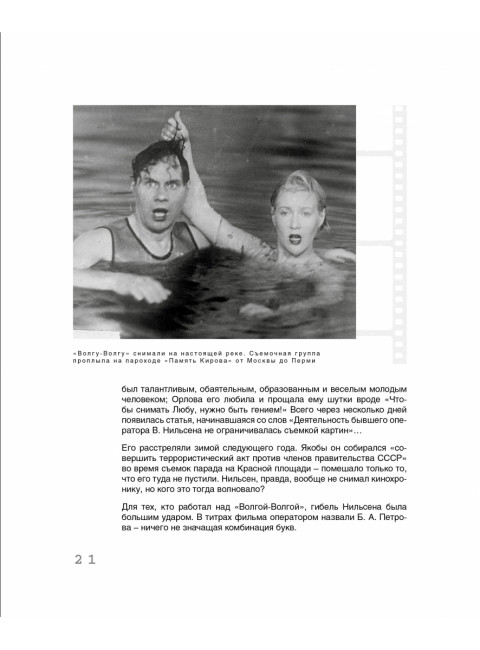 «Волгу-Волгу» снимали на настоящей реке. Съемочная группа проплыла на пароходе «Память Кирова» от Москвы до Перми

был талантливым, обаятельным, образованным и веселым молодым человеком; Орлова его любила и прощала ему шутки вроде «Чтобы снимать Любу, нужно быть гением!» Всего через несколько дней появилась статья, начинавшаяся со слов «Деятельность бывшего оператора В. Нильсена не ограничивалась съемкой картин»…

Его расстреляли зимой следующего года. Якобы он собирался «совершить террористический акт против членов правительства СССР» во время съемок парада на Красной площади – помешало только то, что его туда не пустили. Нильсен, правда, вообще не снимал кинохронику, но кого это тогда волновало?

Для тех, кто работал над «Волгой-Волгой», гибель Нильсена была большим ударом. В титрах фильма оператором назвали Б. А. Петрова – ничего не значащая комбинация букв.

21